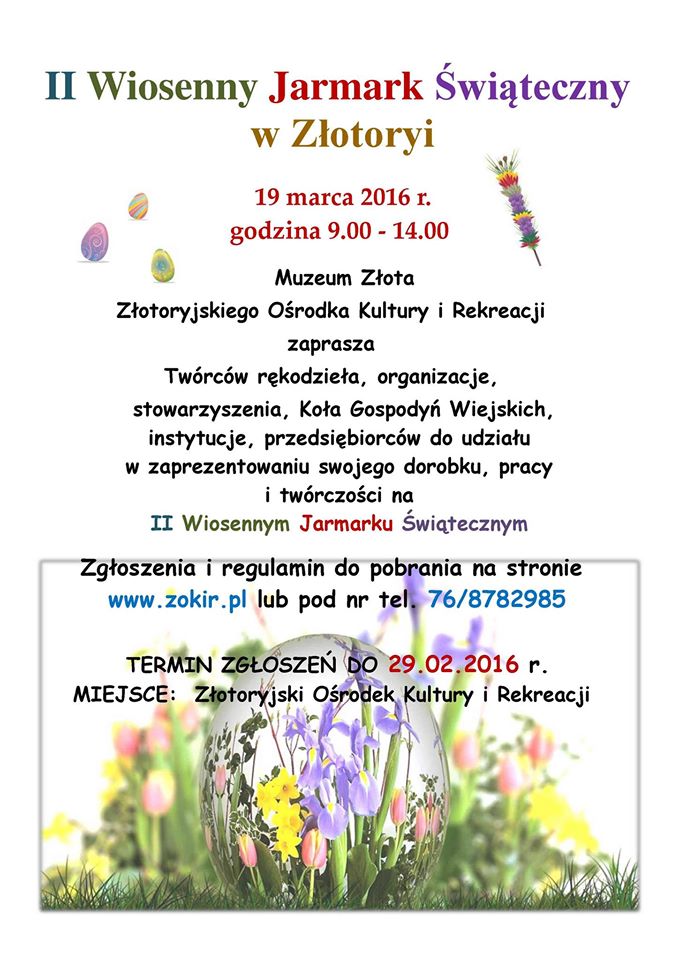 II Wiosenny Jarmark Świąteczny w Złotoryi

19 marca 2016 r.
godzina 9.00 - 14.00

Muzeum Złota
Złotoryjskiego Ośrodka Kultury i Rekreacji
zaprasza
Twórców rękodzieła, organizacje, stowarzyszenia, Koła Gospodyń Wiejskich, instytucje, przedsiębiorców do udziału w zaprezentowaniu swojego dorobku, pracy i twórczości na
II Wiosennym Jarmarku Świątecznym

Zgłoszenia i regulamin do pobrania na stronie www.zokir.pl lub pod nr tel. 76/8782985

TERMIN ZGŁOSZEŃ DO 29.02.2016 r.
MIEJSCE: Złotoryjski Ośrodek Kultury i Rekreacji